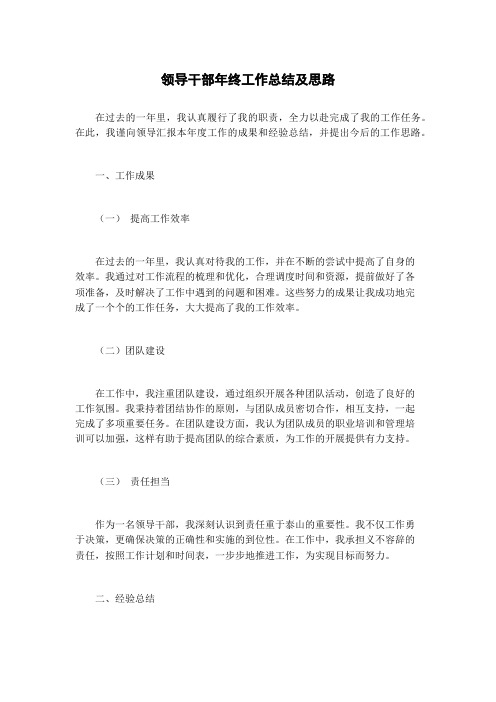 领导干部年终工作总结及思路

在过去的一年里，我认真履行了我的职责，全力以赴完成了我的工作任务。在此，我谨向领导汇报本年度工作的成果和经验总结，并提出今后的工作思路。

一、工作成果

（一） 提高工作效率

在过去的一年里，我认真对待我的工作，并在不断的尝试中提高了自身的效率。我通过对工作流程的梳理和优化，合理调度时间和资源，提前做好了各项准备，及时解决了工作中遇到的问题和困难。这些努力的成果让我成功地完成了一个个的工作任务，大大提高了我的工作效率。

（二）团队建设

在工作中，我注重团队建设，通过组织开展各种团队活动，创造了良好的工作氛围。我秉持着团结协作的原则，与团队成员密切合作，相互支持，一起完成了多项重要任务。在团队建设方面，我认为团队成员的职业培训和管理培训可以加强，这样有助于提高团队的综合素质，为工作的开展提供有力支持。

（三） 责任担当

作为一名领导干部，我深刻认识到责任重于泰山的重要性。我不仅工作勇于决策，更确保决策的正确性和实施的到位性。在工作中，我承担义不容辞的责任，按照工作计划和时间表，一步步地推进工作，为实现目标而努力。

二、经验总结